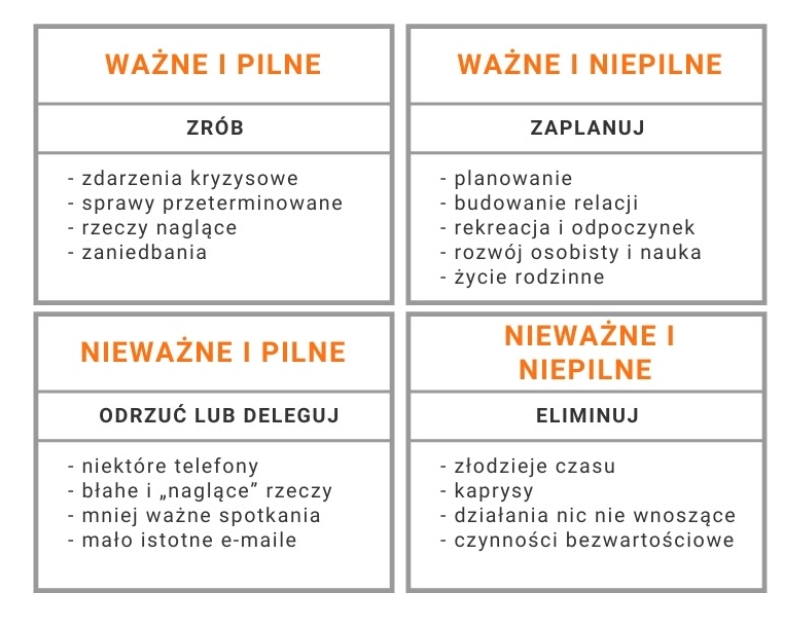 WAŻNE I PILNE

ZRÓB

- zdarzenia kryzysowe
- sprawy przeterminowane
- rzeczy naglące
- zaniedbania

WAŻNE I NIEPILNE

ZAPLANUJ

- planowanie
- budowanie relacji
- rekreacja i odpoczynek
- rozwój osobisty i nauka
- życie rodzinne

NIEWAŻNE I PILNE

ODRZUĆ LUB DELEGUJ

- niektóre telefony
- błahe i „naglące” rzeczy
- mniej ważne spotkania
- mało istotne e-maile

NIEWAŻNE I NIEPILNE

ELIMINUJ

- złodzieje czasu
- kaprysy
- działania nic nie wnoszące
- czynności bezwartościowe